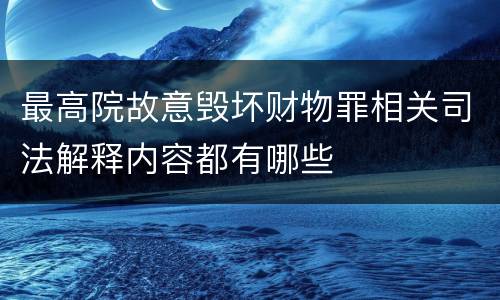 最高院故意毁坏财物罪相关司法解释内容都有哪些